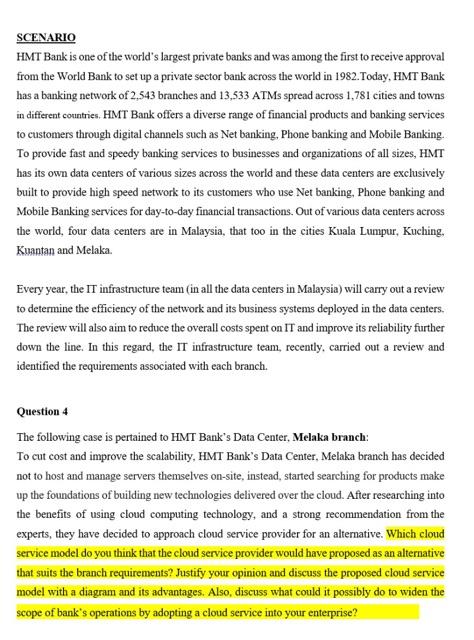 SCENARIO

HMT Bank is one of the world's largest private banks and was among the first to receive approval from the World Bank to set up a private sector bank across the world in 1982.Today, HMT Bank has a banking network of 2,543 branches and 13,533 ATMs spread across 1,781 cities and towns in different countries. HMT Bank offers a diverse range of financial products and banking services to customers through digital channels such as Net banking, Phone banking and Mobile Banking. To provide fast and speedy banking services to businesses and organizations of all sizes, HMT has its own data centers of various sizes across the world and these data centers are exclusively built to provide high speed network to its customers who use Net banking, Phone banking and Mobile Banking services for day-to-day financial transactions. Out of various data centers across the world, four data centers are in Malaysia, that too in the cities Kuala Lumpur, Kuching, Kuantan and Melaka.

Every year, the IT infrastructure team (in all the data centers in Malaysia) will carry out a review to determine the efficiency of the network and its business systems deployed in the data centers. The review will also aim to reduce the overall costs spent on IT and improve its reliability further down the line. In this regard, the IT infrastructure team, recently, carried out a review and identified the requirements associated with each branch.

Question 4

The following case is pertained to HMT Bank's Data Center, Melaka branch:
To cut cost and improve the scalability, HMT Bank's Data Center, Melaka branch has decided not to host and manage servers themselves on-site, instead, started searching for products make up the foundations of building new technologies delivered over the cloud. After researching into the benefits of using cloud computing technology, and a strong recommendation from the experts, they have decided to approach cloud service provider for an alternative. Which cloud service model do you think that the cloud service provider would have proposed as an alternative that suits the branch requirements? Justify your opinion and discuss the proposed cloud service model with a diagram and its advantages. Also, discuss what could it possibly do to widen the scope of bank's operations by adopting a cloud service into your enterprise?